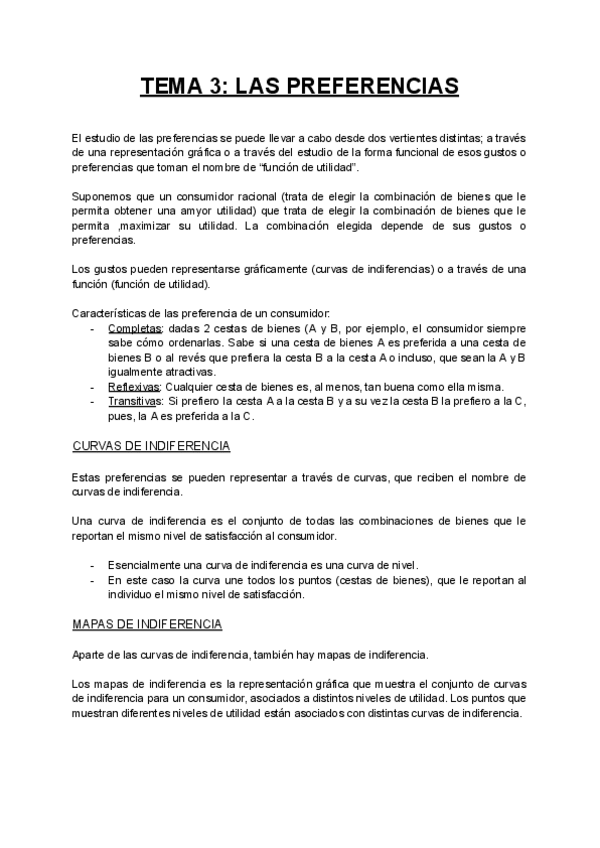 TEMA 3: LAS PREFERENCIAS

El estudio de las preferencias se puede llevar a cabo desde dos vertientes distintas; a través de una representación gráfica o a través del estudio de la forma funcional de esos gustos o preferencias que toman el nombre de “función de utilidad”.

Suponemos que un consumidor racional (trata de elegir la combinación de bienes que le permita obtener una amyor utilidad) que trata de elegir la combinación de bienes que le permita ,maximizar su utilidad. La combinación elegida depende de sus gustos o preferencias.

Los gustos pueden representarse gráficamente (curvas de indiferencias) o a través de una función (función de utilidad).

Características de las preferencia de un consumidor:
- Completas: dadas 2 cestas de bienes (A y B, por ejemplo, el consumidor siempre sabe cómo ordenarlas. Sabe si una cesta de bienes A es preferida a una cesta de bienes B o al revés que prefiera la cesta B a la cesta A o incluso, que sean la A y B igualmente atractivas.
- Reflexivas: Cualquier cesta de bienes es, al menos, tan buena como ella misma.
- Transitivas: Si prefiero la cesta A a la cesta B y a su vez la cesta B la prefiero a la C, pues, la A es preferida a la C.

CURVAS DE INDIFERENCIA

Estas preferencias se pueden representar a través de curvas, que reciben el nombre de curvas de indiferencia.

Una curva de indiferencia es el conjunto de todas las combinaciones de bienes que le reportan el mismo nivel de satisfacción al consumidor.

- Esencialmente una curva de indiferencia es una curva de nivel.
- En este caso la curva une todos los puntos (cestas de bienes), que le reportan al individuo el mismo nivel de satisfacción.

MAPAS DE INDIFERENCIA

Aparte de las curvas de indiferencia, también hay mapas de indiferencia.

Los mapas de indiferencia es la representación gráfica que muestra el conjunto de curvas de indiferencia para un consumidor, asociados a distintos niveles de utilidad. Los puntos que muestran diferentes niveles de utilidad están asociados con distintas curvas de indiferencia.